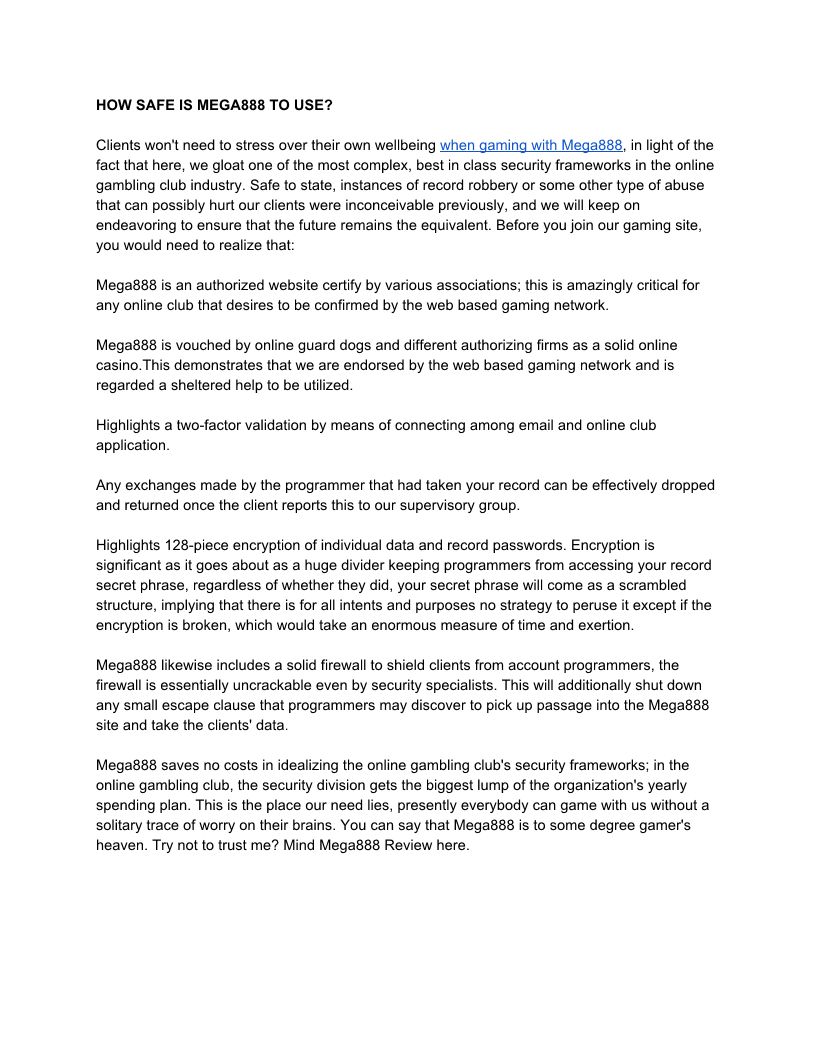 HOW SAFE IS MEGA888 TO USE?

Clients won't need to stress over their own wellbeing when gaming with Mega888, in light of the fact that here, we gloat one of the most complex, best in class security frameworks in the online gambling club industry. Safe to state, instances of record robbery or some other type of abuse that can possibly hurt our clients were inconceivable previously, and we will keep on endeavoring to ensure that the future remains the equivalent. Before you join our gaming site, you would need to realize that:

Mega888 is an authorized website certify by various associations; this is amazingly critical for any online club that desires to be confirmed by the web based gaming network.

Mega888 is vouched by online guard dogs and different authorizing firms as a solid online casino.This demonstrates that we are endorsed by the web based gaming network and is regarded a sheltered help to be utilized.

Highlights a two-factor validation by means of connecting among email and online club application.

Any exchanges made by the programmer that had taken your record can be effectively dropped and returned once the client reports this to our supervisory group.

Highlights 128-piece encryption of individual data and record passwords. Encryption is significant as it goes about as a huge divider keeping programmers from accessing your record secret phrase, regardless of whether they did, your secret phrase will come as a scrambled structure, implying that there is for all intents and purposes no strategy to peruse it except if the encryption is broken, which would take an enormous measure of time and exertion.

Mega888 likewise includes a solid firewall to shield clients from account programmers, the firewall is essentially uncrackable even by security specialists. This will additionally shut down any small escape clause that programmers may discover to pick up passage into the Mega888 site and take the clients' data.

Mega888 saves no costs in idealizing the online gambling club's security frameworks; in the online gambling club, the security division gets the biggest lump of the organization's yearly spending plan. This is the place our need lies, presently everybody can game with us without a solitary trace of worry on their brains. You can say that Mega888 is to some degree gamer's heaven. Try not to trust me? Mind Mega888 Review here.